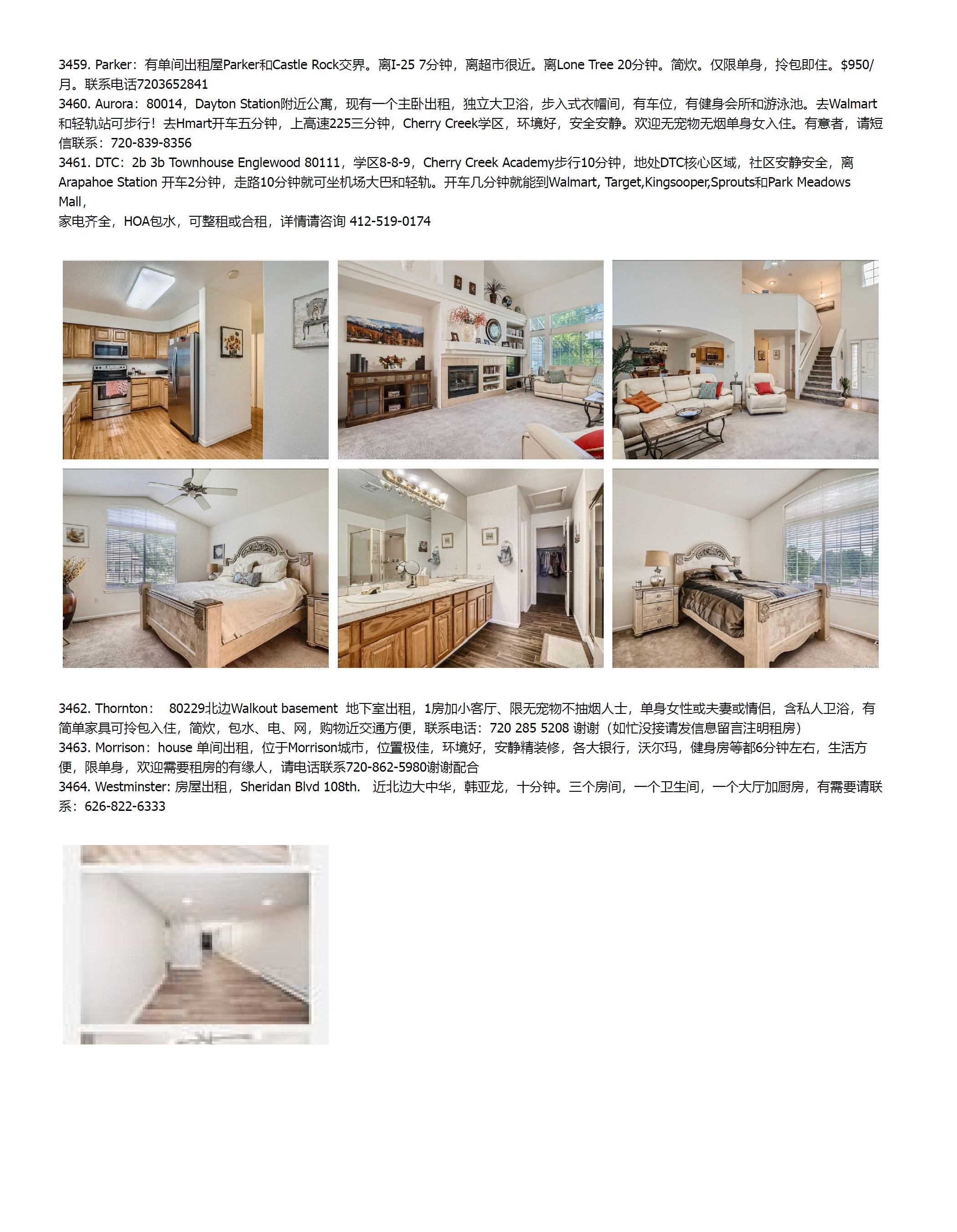 3459. Parker：有单间出租屋Parker和Castle Rock交界。离I-25 7分钟，离超市很近。离Lone Tree 20分钟。简炊。仅限单身，拎包即住。$950/月。联系电话7203652841

3460. Aurora：80014，Dayton Station附近公寓，现有一个主卧出租，独立大卫浴，步入式衣帽间，有车位，有健身会所和游泳池。去Walmart和轻轨站可步行！去Hmart开车五分钟，上高速225三分钟，Cherry Creek学区，环境好，安全安静。欢迎无宠物无烟单身女入住。有意者，请短信联系：720-839-8356

3461. DTC：2b 3b Townhouse Englewood 80111，学区8-8-9，Cherry Creek Academy步行10分钟，地处DTC核心区域，社区安静安全，离Arapahoe Station 开车2分钟，走路10分钟就可坐机场大巴和轻轨。开车几分钟就能到Walmart, Target,Kingsooper,Sprouts和Park Meadows Mall，

家电齐全，HOA包水，可整租或合租，详情请咨询 412-519-0174

3462. Thornton： 80229北边Walkout basement 地下室出租，1房加小客厅、限无宠物不抽烟人士，单身女性或夫妻或情侣，含私人卫浴，有简单家具可拎包入住，简炊，包水、电、网，购物近交通方便，联系电话：720 285 5208 谢谢（如忙没接请发信息留言注明租房）

3463. Morrison：house 单间出租，位于Morrison城市，位置极佳，环境好，安静精装修，各大银行，沃尔玛，健身房等都6分钟左右，生活方便，限单身，欢迎需要租房的有缘人，请电话联系720-862-5980谢谢配合

3464. Westminster: 房屋出租，Sheridan Blvd 108th. 近北边大中华，韩亚龙，十分钟。三个房间，一个卫生间，一个大厅加厨房，有需要请联系：626-822-6333